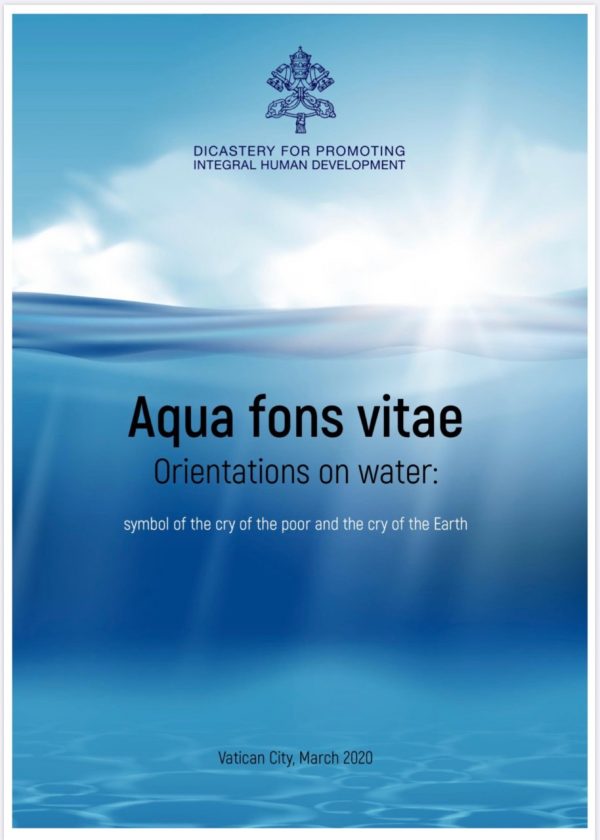 DICASTERY FOR PROMOTING
INTEGRAL HUMAN DEVELOPMENT

Aqua fons vitae
Orientations on water:

symbol of the cry of the poor and the cry of the Earth

Vatican City, March 2020